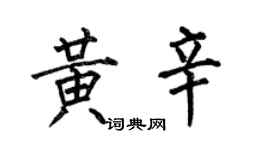 黄辛
词典网